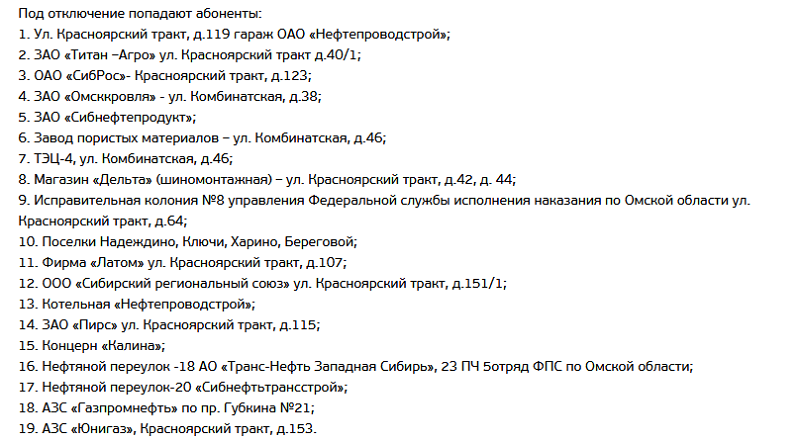 Под отключение попадают абоненты:
1. Ул. Красноярский тракт, д.119 гараж ОАО «Нефтепроводстрой»;
2. ЗАО «Титан –Агро» ул. Красноярский тракт д.40/1;
3. ОАО «СибРос»- Красноярский тракт, д.123;
4. ЗАО «Омсккровля» - ул. Комбинатская, д.38;
5. ЗАО «Сибнефтепродукт»;
6. Завод пористых материалов – ул. Комбинатская, д.46;
7. ТЭЦ-4, ул. Комбинатская, д.46;
8. Магазин «Дельта» (шиномонтажная) – ул. Красноярский тракт, д.42, д. 44;
9. Исправительная колония №8 управления Федеральной службы исполнения наказания по Омской области ул. Красноярский тракт, д.64;
10. Поселки Надеждино, Ключи, Харино, Береговой;
11. Фирма «Латом» ул. Красноярский тракт, д.107;
12. ООО «Сибирский региональный союз» ул. Красноярский тракт, д.151/1;
13. Котельная «Нефтепроводстрой»;
14. ЗАО «Пирс» ул. Красноярский тракт, д.115;
15. Концерн «Калина»;
16. Нефтяной переулок -18 АО «Транс-Нефть Западная Сибирь», 23 ПЧ 5отряд ФПС по Омской области;
17. Нефтяной переулок-20 «Сибнефтьтрансстрой»;
18. АЗС «Газпромнефть» по пр. Губкина №21;
19. АЗС «Юнигаз», Красноярский тракт, д.153.